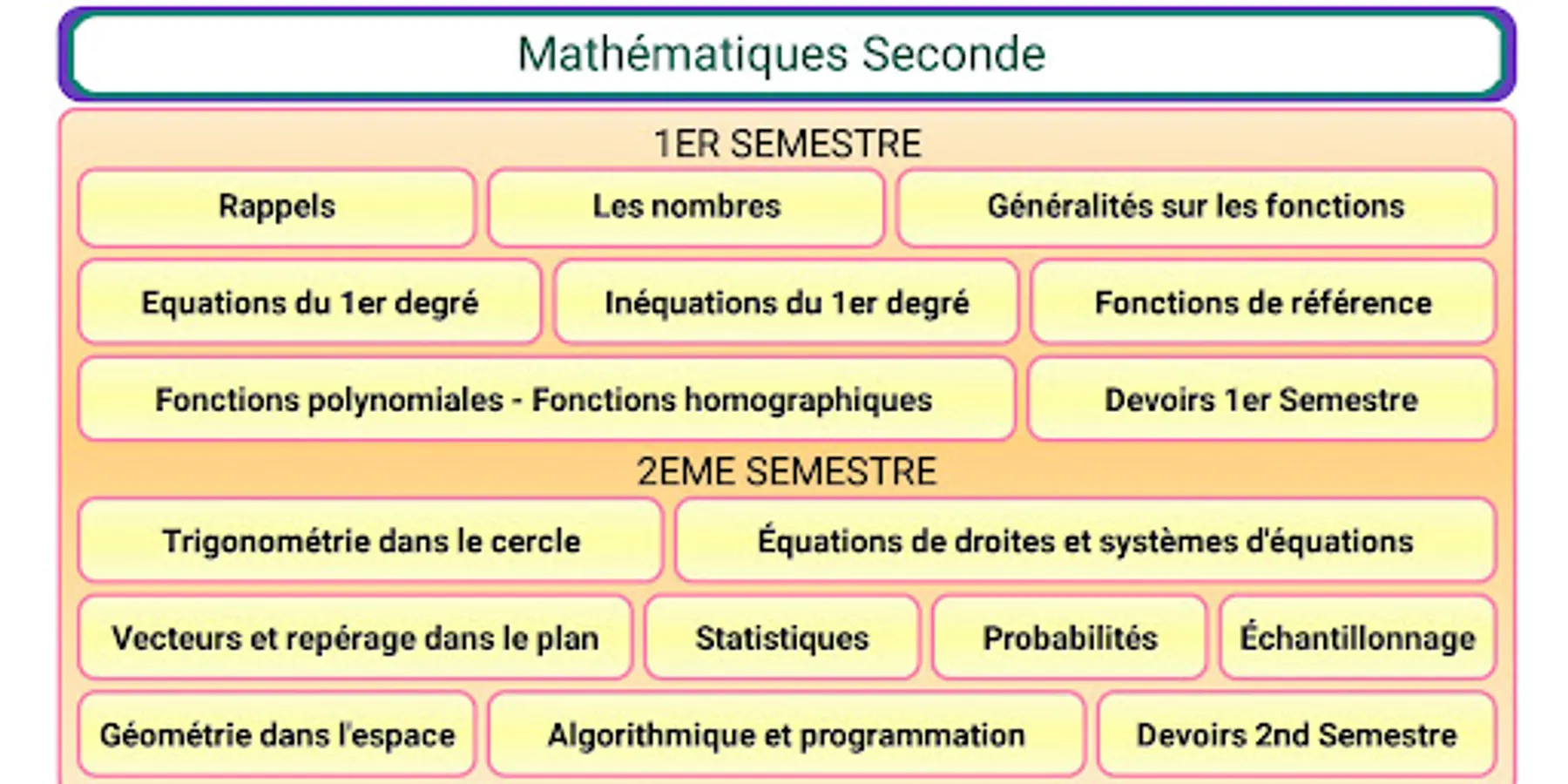 Mathématiques Seconde

1ER SEMESTRE

Rappels

Les nombres

Généralités sur les fonctions

Equations du 1er degré

Inéquations du 1er degré

Fonctions de référence

Fonctions polynomiales - Fonctions homographiques

Devoirs 1er Semestre

2EME SEMESTRE

Trigonométrie dans le cercle

Équations de droites et systèmes d'équations

Vecteurs et repérage dans le plan

Statistiques

Probabilités

Échantillonnage

Géométrie dans l'espace

Algorithmique et programmation

Devoirs 2nd Semestre